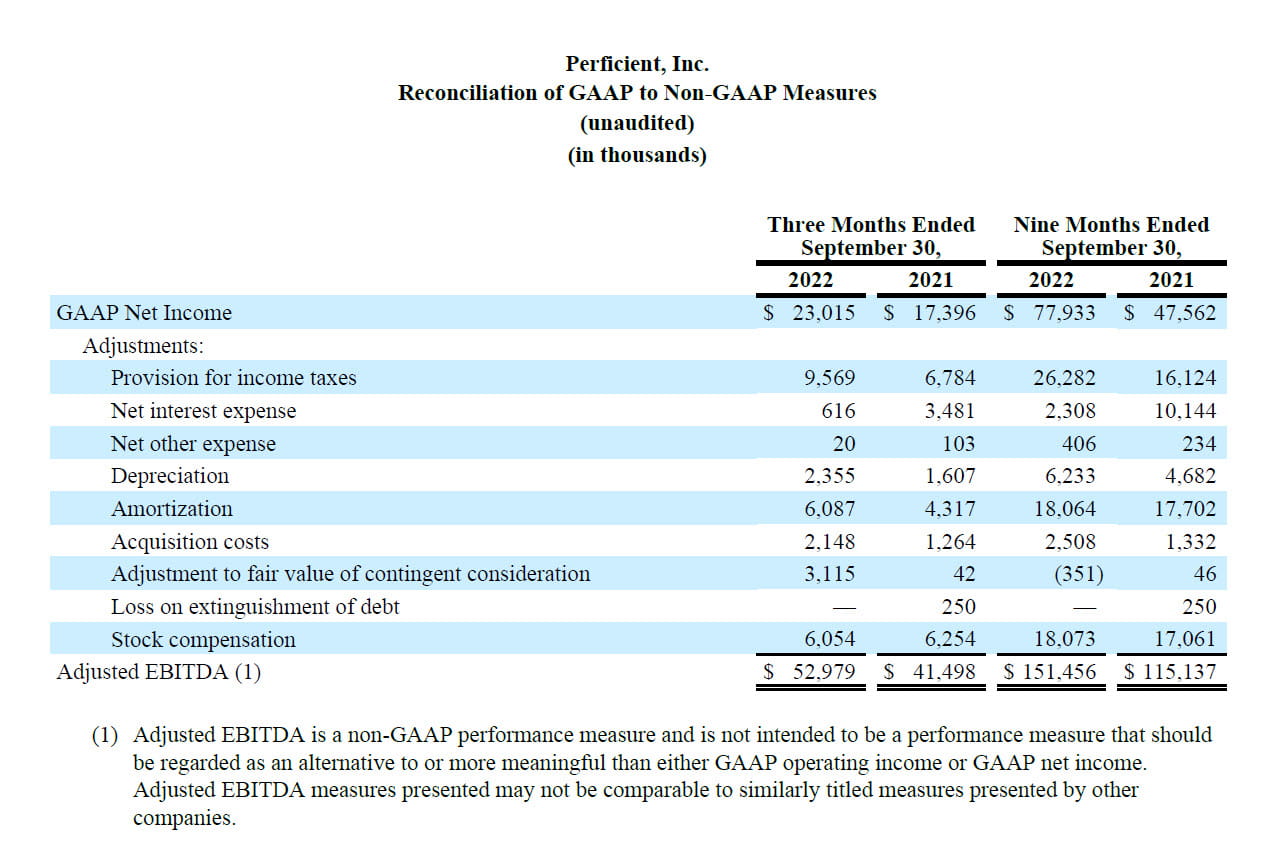 Perficient, Inc.
Reconciliation of GAAP to Non-GAAP Measures
(unaudited)
(in thousands)

| | Three Months Ended September 30, 2022 | Three Months Ended September 30, 2021 | Nine Months Ended September 30, 2022 | Nine Months Ended September 30, 2021 |
|---|---|---|---|---|
| GAAP Net Income | $ 23,015 | $ 17,396 | $ 77,933 | $ 47,562 |
| Adjustments: | | | | |
| Provision for income taxes | 9,569 | 6,784 | 26,282 | 16,124 |
| Net interest expense | 616 | 3,481 | 2,308 | 10,144 |
| Net other expense | 20 | 103 | 406 | 234 |
| Depreciation | 2,355 | 1,607 | 6,233 | 4,682 |
| Amortization | 6,087 | 4,317 | 18,064 | 17,702 |
| Acquisition costs | 2,148 | 1,264 | 2,508 | 1,332 |
| Adjustment to fair value of contingent consideration | 3,115 | 42 | (351) | 46 |
| Loss on extinguishment of debt | — | 250 | — | 250 |
| Stock compensation | 6,054 | 6,254 | 18,073 | 17,061 |
| Adjusted EBITDA (1) | $ 52,979 | $ 41,498 | $ 151,456 | $ 115,137 |

(1) Adjusted EBITDA is a non-GAAP performance measure and is not intended to be a performance measure that should be regarded as an alternative to or more meaningful than either GAAP operating income or GAAP net income. Adjusted EBITDA measures presented may not be comparable to similarly titled measures presented by other companies.